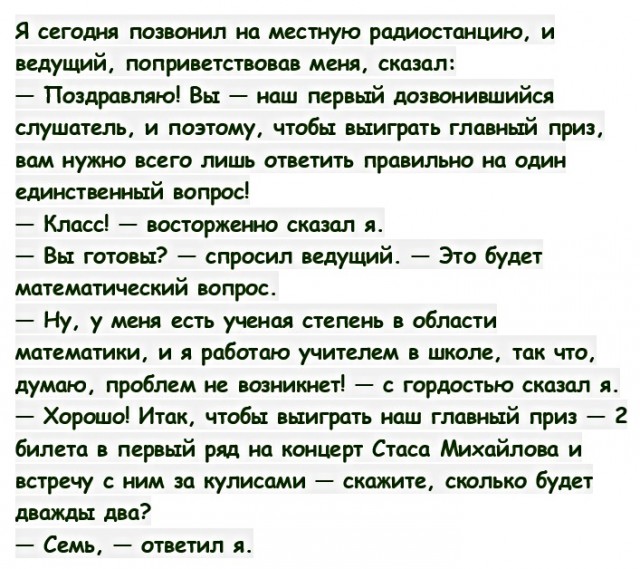 Я сегодня позвонил на местную радиостанцию, и ведущий, поприветствовав меня, сказал:
— Поздравляю! Вы — наш первый дозвонившийся слушатель, и поэтому, чтобы выиграть главный приз, вам нужно всего лишь ответить правильно на один единственный вопрос!
— Класс! — восторженно сказал я.
— Вы готовы? — спросил ведущий. — Это будет математический вопрос.
— Ну, у меня есть ученая степень в области математики, и я работаю учителем в школе, так что, думаю, проблем не возникнет! — с гордостью сказал я.
— Хорошо! Итак, чтобы выиграть наш главный приз — 2 билета в первый ряд на концерт Стаса Михайлова и встречу с ним за кулисами — скажите, сколько будет дважды два?
— Семь, — ответил я.